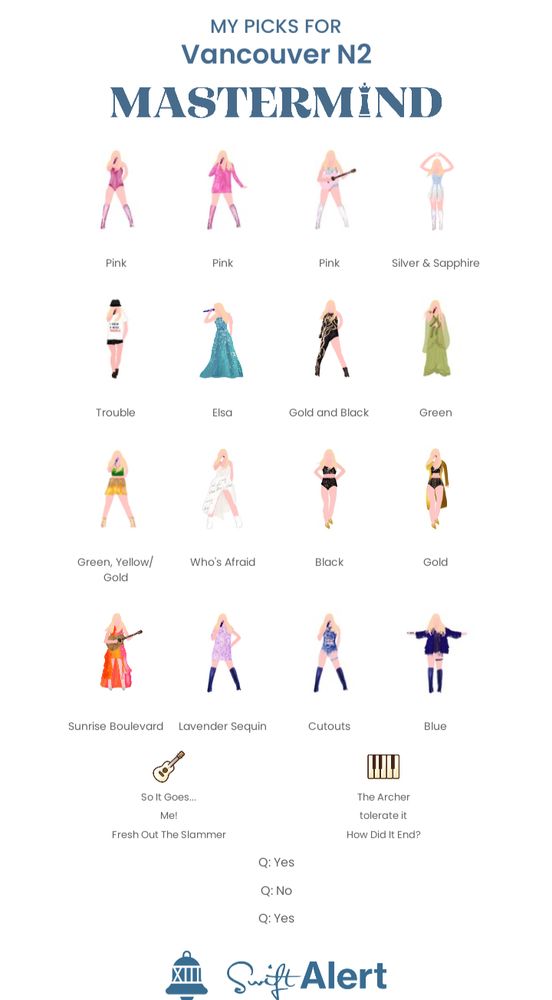 MY PICKS FOR
Vancouver N2
MASTERMIND

Pink

Pink

Pink

Silver & Sapphire

Trouble

Elsa

Gold and Black

Green

Green, Yellow/ Gold

Who's Afraid

Black

Gold

Sunrise Boulevard

Lavender Sequin

Cutouts

Blue

So It Goes...
Me!
Fresh Out The Slammer

The Archer
tolerate it
How Did It End?

Q: Yes
Q: No
Q: Yes

XIII
Swift Alert